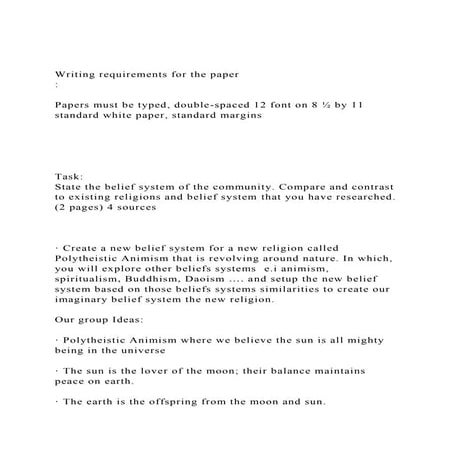 Writing requirements for the paper
:

Papers must be typed, double-spaced 12 font on 8 ½ by 11 standard white paper, standard margins

Task:
State the belief system of the community. Compare and contrast to existing religions and belief system that you have researched. (2 pages) 4 sources

· Create a new belief system for a new religion called Polytheistic Animism that is revolving around nature. In which, you will explore other beliefs systems  e.i animism, spiritualism, Buddhism, Daoism .... and setup the new belief system based on those beliefs systems similarities to create our imaginary belief system the new religion.

Our group Ideas:

· Polytheistic Animism where we believe the sun is all mighty being in the universe

· The sun is the lover of the moon; their balance maintains peace on earth.

· The earth is the offspring from the moon and sun.